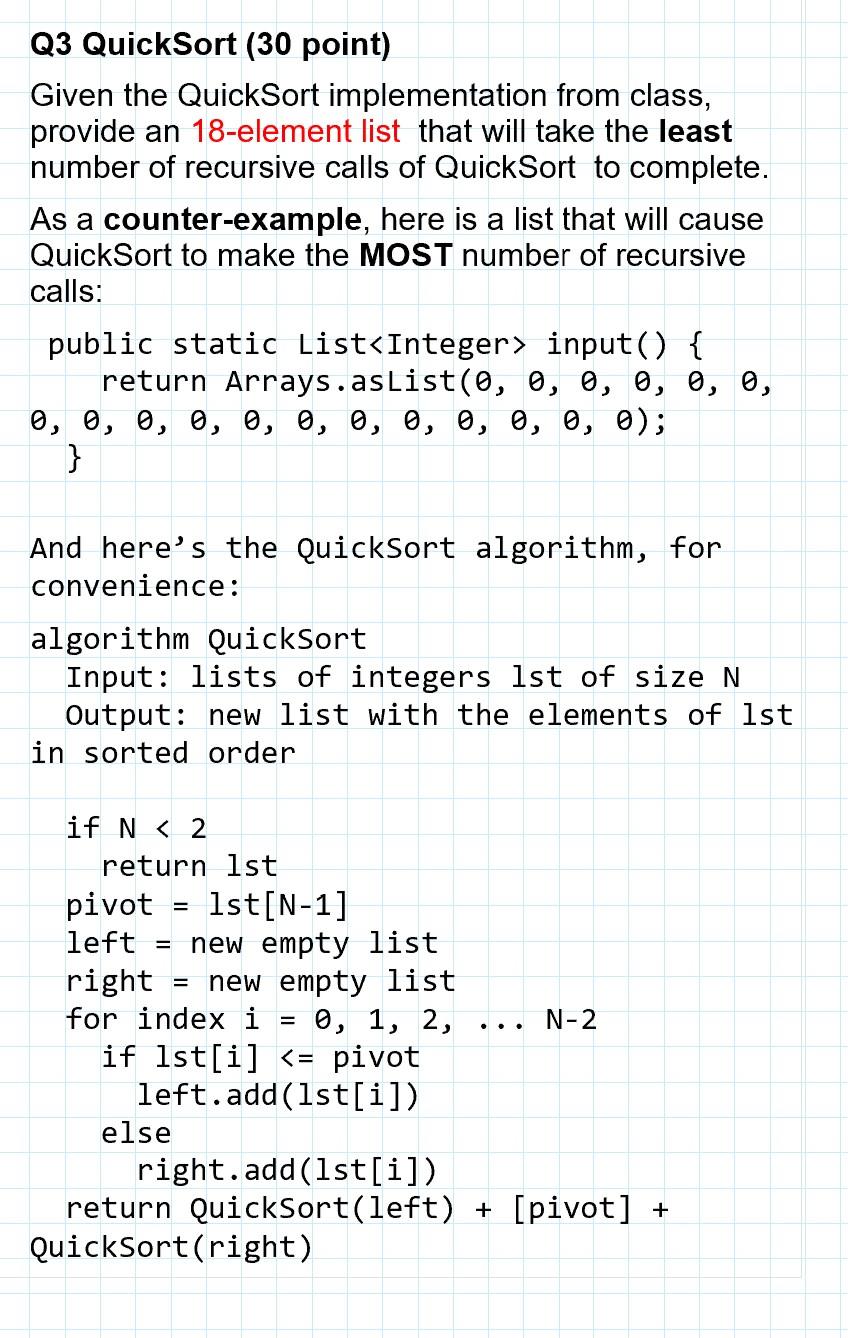 Q3 QuickSort (30 point)

Given the QuickSort implementation from class, provide an 18-element list that will take the least number of recursive calls of QuickSort to complete.

As a counter-example, here is a list that will cause QuickSort to make the MOST number of recursive calls:

public static List<Integer> input() {
    return Arrays.asList(0, 0, 0, 0, 0, 0, 0, 0, 0, 0, 0, 0, 0, 0, 0, 0, 0, 0);
}

And here's the QuickSort algorithm, for convenience:

algorithm QuickSort
  Input: lists of integers lst of size N
  Output: new list with the elements of lst in sorted order

  if N < 2
    return lst
  pivot = lst[N-1]
  left = new empty list
  right = new empty list
  for index i = 0, 1, 2, ... N-2
    if lst[i] <= pivot
      left.add(lst[i])
    else
      right.add(lst[i])
  return QuickSort(left) + [pivot] + QuickSort(right)